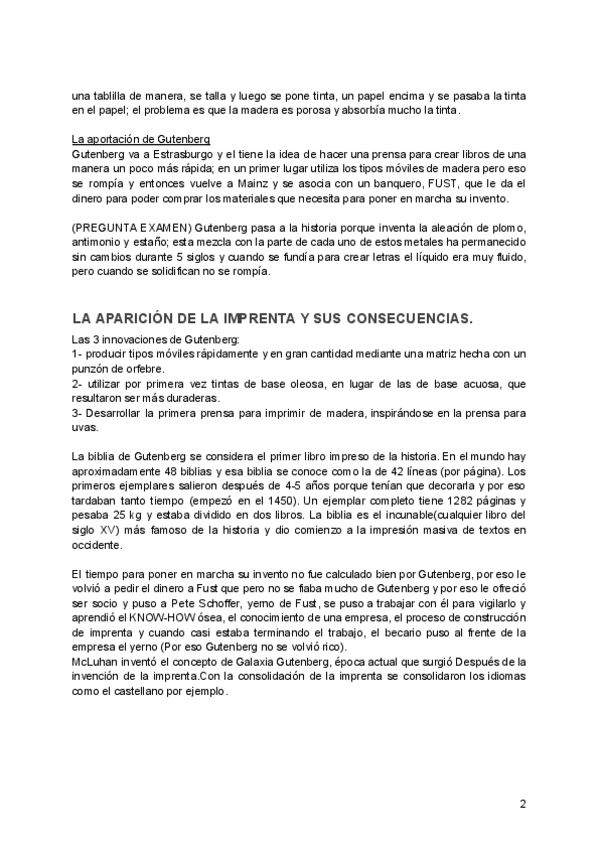 una tablilla de manera, se talla y luego se pone tinta, un papel encima y se pasaba la tinta en el papel; el problema es que la madera es porosa y absorbía mucho la tinta.

La aportación de Gutenberg
Gutenberg va a Estrasburgo y el tiene la idea de hacer una prensa para crear libros de una manera un poco más rápida; en un primer lugar utiliza los tipos móviles de madera pero eso se rompía y entonces vuelve a Mainz y se asocia con un banquero, FUST, que le da el dinero para poder comprar los materiales que necesita para poner en marcha su invento.

(PREGUNTA EXAMEN) Gutenberg pasa a la historia porque inventa la aleación de plomo, antimonio y estaño; esta mezcla con la parte de cada uno de estos metales ha permanecido sin cambios durante 5 siglos y cuando se fundía para crear letras el líquido era muy fluido, pero cuando se solidifican no se rompía.

LA APARICIÓN DE LA IMPRENTA Y SUS CONSECUENCIAS.
Las 3 innovaciones de Gutenberg:
1- producir tipos móviles rápidamente y en gran cantidad mediante una matriz hecha con un punzón de orfebre.
2- utilizar por primera vez tintas de base oleosa, en lugar de las de base acuosa, que resultaron ser más duraderas.
3- Desarrollar la primera prensa para imprimir de madera, inspirándose en la prensa para uvas.

La biblia de Gutenberg se considera el primer libro impreso de la historia. En el mundo hay aproximadamente 48 biblias y esa biblia se conoce como la de 42 líneas (por página). Los primeros ejemplares salieron después de 4-5 años porque tenían que decorarla y por eso tardaban tanto tiempo (empezó en el 1450). Un ejemplar completo tiene 1282 páginas y pesaba 25 kg y estaba dividido en dos libros. La biblia es el incunable(cualquier libro del siglo XV) más famoso de la historia y dio comienzo a la impresión masiva de textos en occidente.

El tiempo para poner en marcha su invento no fue calculado bien por Gutenberg, por eso le volvió a pedir el dinero a Fust que pero no se fiaba mucho de Gutenberg y por eso le ofreció ser socio y puso a Pete Schoffer, yerno de Fust, se puso a trabajar con él para vigilarlo y aprendió el KNOW-HOW ósea, el conocimiento de una empresa, el proceso de construcción de imprenta y cuando casi estaba terminando el trabajo, el becario puso al frente de la empresa el yerno (Por eso Gutenberg no se volvió rico).
McLuhan inventó el concepto de Galaxia Gutenberg, época actual que surgió Después de la invención de la imprenta.Con la consolidación de la imprenta se consolidaron los idiomas como el castellano por ejemplo.

2